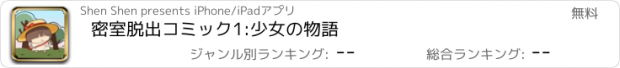 Shen Shen presents iPhone/iPadアプリ

無料

密室脱出コミック1:少女の物語

ジャンル別ランキング: --

総合ランキング: --